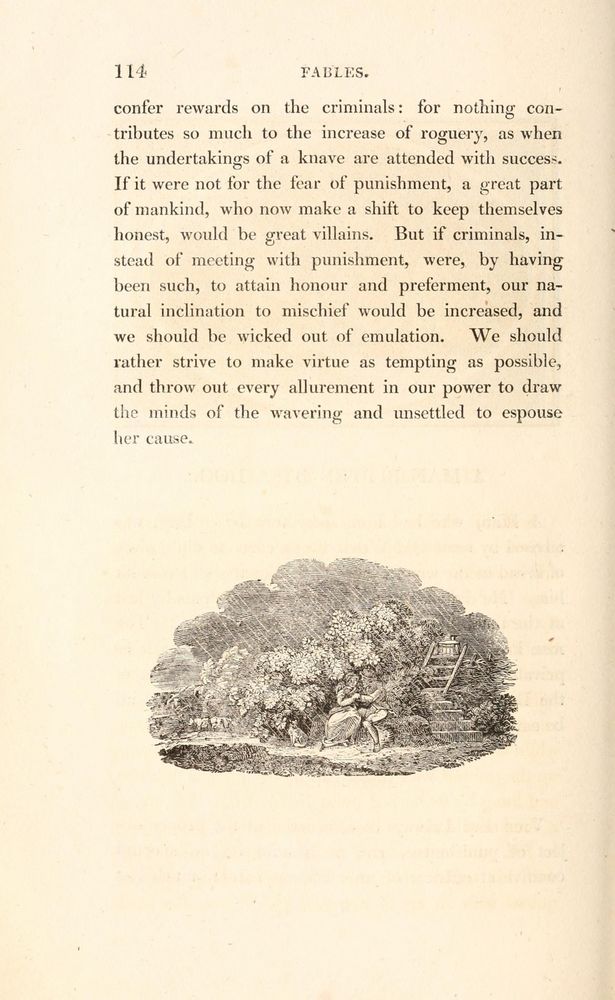 114 FABLES.

confer rewards on the criminals: for nothing contributes so much to the increase of roguery, as when the undertakings of a knave are attended with success. If it were not for the fear of punishment, a great part of mankind, who now make a shift to keep themselves honest, would be great villains. But if criminals, instead of meeting with punishment, were, by having been such, to attain honour and preferment, our natural inclination to mischief would be increased, and we should be wicked out of emulation. We should rather strive to make virtue as tempting as possible, and throw out every allurement in our power to draw the minds of the wavering and unsettled to espouse her cause.